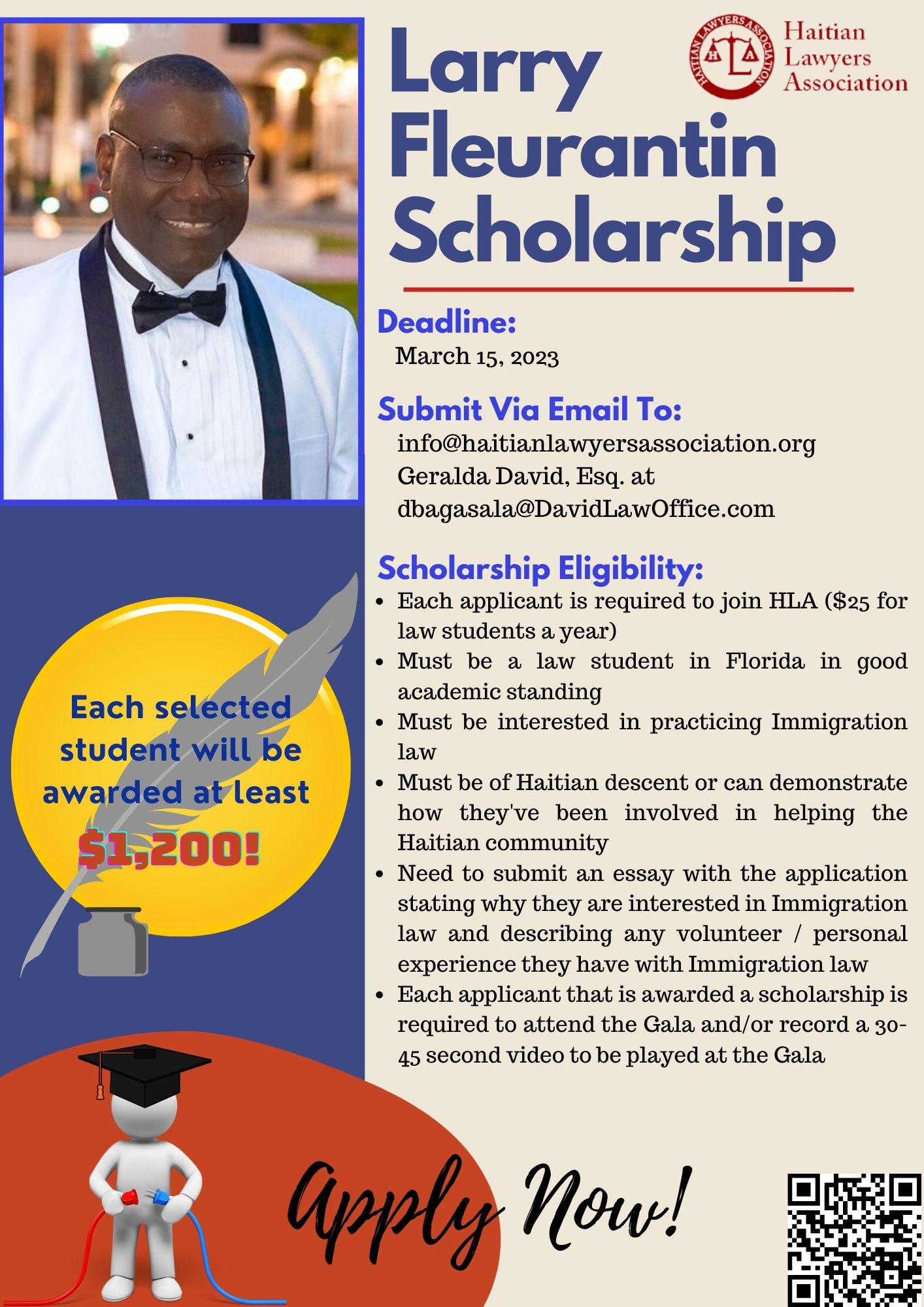 Larry Fleurantin Scholarship

HAITIAN LAWYERS ASSOCIATION

Haitian Lawyers Association

Deadline:
March 15, 2023

Submit Via Email To:
info@haitianlawyersassociation.org
Geralda David, Esq. at
dbagasala@DavidLawOffice.com

Scholarship Eligibility:
• Each applicant is required to join HLA ($25 for law students a year)
• Must be a law student in Florida in good academic standing
• Must be interested in practicing Immigration law
• Must be of Haitian descent or can demonstrate how they've been involved in helping the Haitian community
• Need to submit an essay with the application stating why they are interested in Immigration law and describing any volunteer / personal experience they have with Immigration law
• Each applicant that is awarded a scholarship is required to attend the Gala and/or record a 30-45 second video to be played at the Gala

Each selected student will be awarded at least $1,200!

Apply Now!